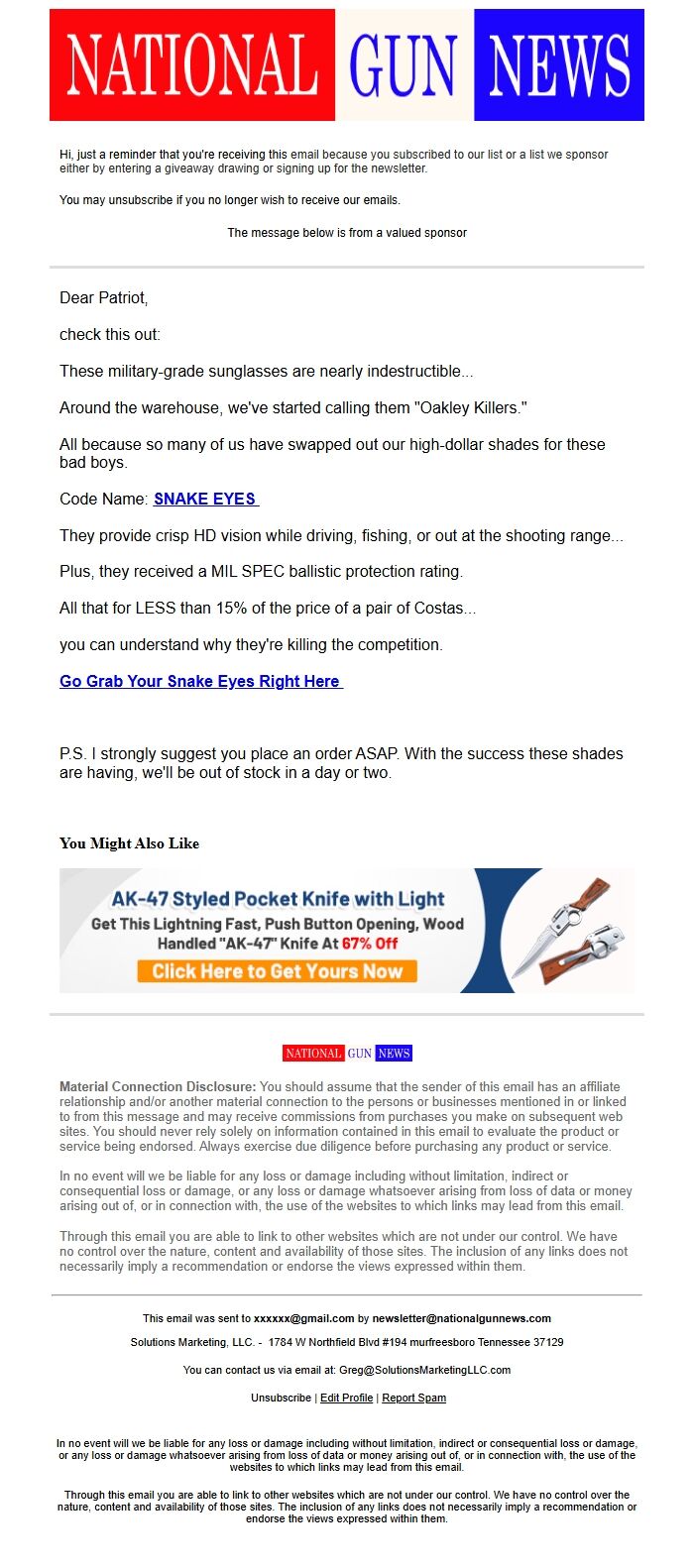 NATIONAL GUN NEWS

Hi, just a reminder that you're receiving this email because you subscribed to our list or a list we sponsor either by entering a giveaway drawing or signing up for the newsletter.

You may unsubscribe if you no longer wish to receive our emails.

The message below is from a valued sponsor

Dear Patriot,

check this out:

These military-grade sunglasses are nearly indestructible...

Around the warehouse, we've started calling them "Oakley Killers."

All because so many of us have swapped out our high-dollar shades for these bad boys.

Code Name: SNAKE EYES

They provide crisp HD vision while driving, fishing, or out at the shooting range...

Plus, they received a MIL SPEC ballistic protection rating.

All that for LESS than 15% of the price of a pair of Costas...

you can understand why they're killing the competition.

Go Grab Your Snake Eyes Right Here

P.S. I strongly suggest you place an order ASAP. With the success these shades are having, we'll be out of stock in a day or two.

You Might Also Like

AK-47 Styled Pocket Knife with Light

Get This Lightning Fast, Push Button Opening, Wood Handled "AK-47" Knife At 67% Off

Click Here to Get Yours Now

NATIONAL GUN NEWS

Material Connection Disclosure: You should assume that the sender of this email has an affiliate relationship and/or another material connection to the persons or businesses mentioned in or linked to from this message and may receive commissions from purchases you make on subsequent web sites. You should never rely solely on information contained in this email to evaluate the product or service being endorsed. Always exercise due diligence before purchasing any product or service.

In no event will we be liable for any loss or damage including without limitation, indirect or consequential loss or damage, or any loss or damage whatsoever arising from loss of data or money arising out of, or in connection with, the use of the websites to which links may lead from this email.

Through this email you are able to link to other websites which are not under our control. We have no control over the nature, content and availability of those sites. The inclusion of any links does not necessarily imply a recommendation or endorse the views expressed within them.

This email was sent to xxxxxx@gmail.com by newsletter@nationalgunnews.com

Solutions Marketing, LLC. - 1784 W Northfield Blvd #194 murfreesboro Tennessee 37129

You can contact us via email at: Greg@SolutionsMarketingLLC.com

Unsubscribe | Edit Profile | Report Spam

In no event will we be liable for any loss or damage including without limitation, indirect or consequential loss or damage, or any loss or damage whatsoever arising from loss of data or money arising out of, or in connection with, the use of the websites to which links may lead from this email.

Through this email you are able to link to other websites which are not under our control. We have no control over the nature, content and availability of those sites. The inclusion of any links does not necessarily imply a recommendation or endorse the views expressed within them.